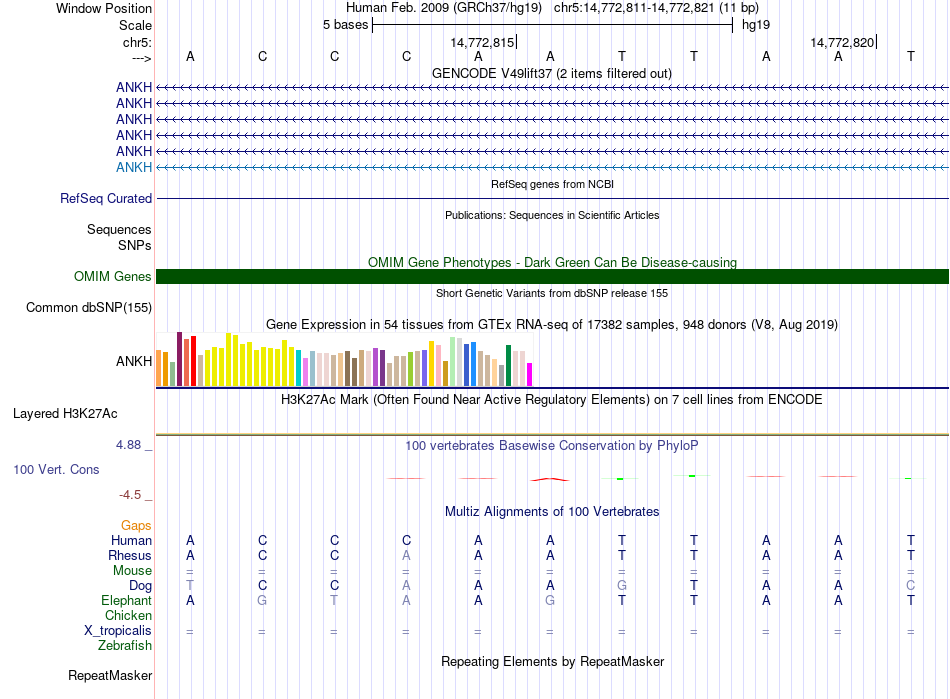 Window Position Human Feb. 2009 (GRCh37/hg19) chr5:14,772,811-14,772,821 (11 bp)
Scale 5 bases hg19
chr5: 14,772,815 14,772,820
---> A C C C A A T T A A T
GENCODE V49lift37 (2 items filtered out)
ANKH
ANKH
ANKH
ANKH
ANKH
ANKH
RefSeq genes from NCBI
RefSeq Curated
Publications: Sequences in Scientific Articles
Sequences
SNPs
OMIM Gene Phenotypes - Dark Green Can Be Disease-causing
OMIM Genes
Short Genetic Variants from dbSNP release 155
Common dbSNP(155)
Gene Expression in 54 tissues from GTEx RNA-seq of 17382 samples, 948 donors (V8, Aug 2019)
ANKH
H3K27Ac Mark (Often Found Near Active Regulatory Elements) on 7 cell lines from ENCODE
Layered H3K27Ac
4.88 _
100 vertebrates Basewise Conservation by PhyloP
100 Vert. Cons
-4.5 _
Multiz Alignments of 100 Vertebrates
Gaps
Human A C C C A A T T A A T
Rhesus A C C A A A T T A A T
Mouse = = = = = = = = = = =
Dog T C C A A A G T A A C
Elephant A G T A A G T T A A T
Chicken
X_tropicalis = = = = = = = = = = =
Zebrafish
Repeating Elements by RepeatMasker
RepeatMasker